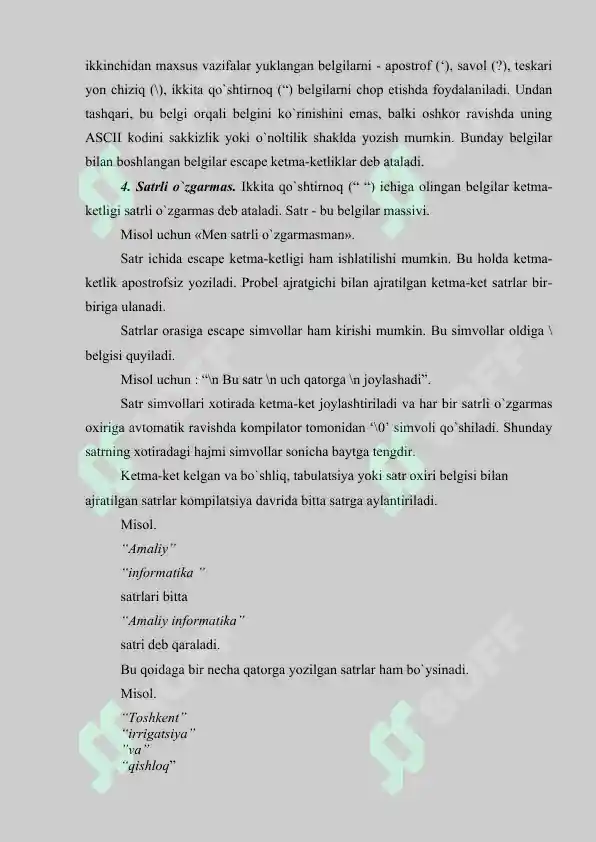 ikkinchidan maxsus vazifalar yuklangan belgilarni - apostrof ('), savol (?), teskari yon chiziq (\), ikkita qo`shtirnoq (") belgilarni chop etishda foydalaniladi. Undan tashqari, bu belgi orqali belgini ko`rinishini emas, balki oshkor ravishda uning ASCII kodini sakkizlik yoki o`noltilik shaklda yozish mumkin. Bunday belgilar bilan boshlangan belgilar escape ketma-ketliklar deb ataladi.

4. Satrli o`zgarmas. Ikkita qo`shtirnoq (" ") ichiga olingan belgilar ketma-ketligi satrli o`zgarmas deb ataladi. Satr - bu belgilar massivi.

Misol uchun «Men satrli o`zgarmasman».

Satr ichida escape ketma-ketligi ham ishlatilishi mumkin. Bu holda ketma-ketlik apostrofsiz yoziladi. Probel ajratgichi bilan ajratilgan ketma-ket satrlar bir-biriga ulanadi.

Satrlar orasiga escape simvollar ham kirishi mumkin. Bu simvollar oldiga \ belgisi quyiladi.

Misol uchun : "\n Bu satr \n uch qatorga \n joylashadi".

Satr simvollari xotirada ketma-ket joylashtiriladi va har bir satrli o`zgarmas oxiriga avtomatik ravishda kompilator tomonidan '\0' simvoli qo`shiladi. Shunday satrning xotiradagi hajmi simvollar sonicha baytga tengdir.

Ketma-ket kelgan va bo`shliq, tabulatsiya yoki satr oxiri belgisi bilan ajratilgan satrlar kompilatsiya davrida bitta satrga aylantiriladi.

Misol.

"Amaliy"

"informatika "

satrlari bitta

"Amaliy informatika"

satri deb qaraladi.

Bu qoidaga bir necha qatorga yozilgan satrlar ham bo`ysinadi.

Misol.

"Toshkent"
"irrigatsiya"
"va"
"qishloq"

SUFF